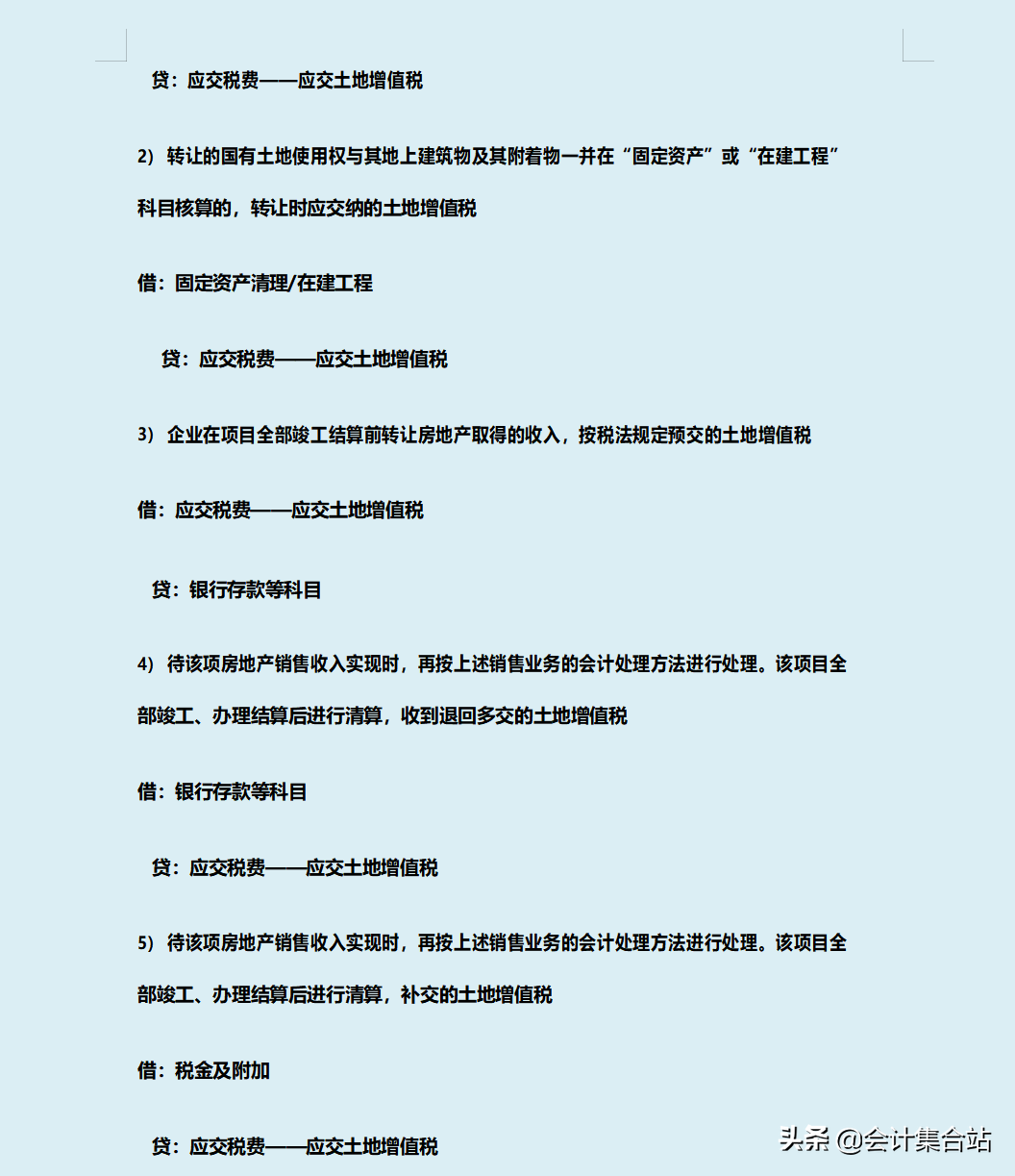 贷：应交税费——应交土地增值税

2）转让的国有土地使用权与其地上建筑物及其附着物一并在“固定资产”或“在建工程”科目核算的，转让时应交纳的土地增值税

借：固定资产清理/在建工程

贷：应交税费——应交土地增值税

3）企业在项目全部竣工结算前转让房地产取得的收入，按税法规定预交的土地增值税

借：应交税费——应交土地增值税

贷：银行存款等科目

4）待该项房地产销售收入实现时，再按上述销售业务的会计处理方法进行处理。该项目全部竣工、办理结算后进行清算，收到退回多交的土地增值税

借：银行存款等科目

贷：应交税费——应交土地增值税

5）待该项房地产销售收入实现时，再按上述销售业务的会计处理方法进行处理。该项目全部竣工、办理结算后进行清算，补交的土地增值税

借：税金及附加

贷：应交税费——应交土地增值税

头条 @会计集合站